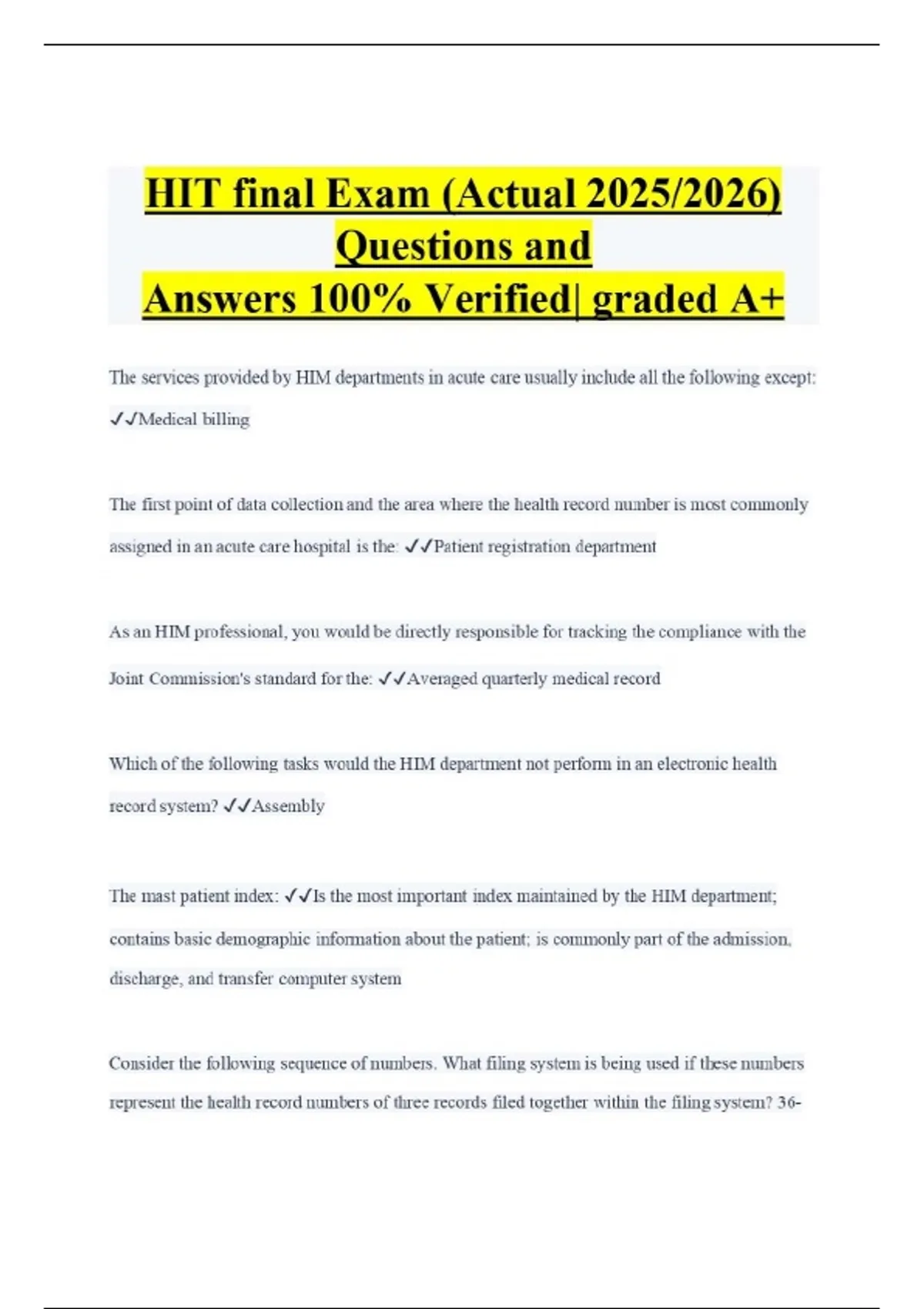 HIT final Exam (Actual 2025/2026) Questions and Answers 100% Verified| graded A+

The services provided by HIM departments in acute care usually include all the following except: ✓✓Medical billing

The first point of data collection and the area where the health record number is most commonly assigned in an acute care hospital is the: ✓✓Patient registration department

As an HIM professional, you would be directly responsible for tracking the compliance with the Joint Commission's standard for the: ✓✓Averaged quarterly medical record

Which of the following tasks would the HIM department not perform in an electronic health record system? ✓✓Assembly

The mast patient index: ✓✓Is the most important index maintained by the HIM department; contains basic demographic information about the patient; is commonly part of the admission, discharge, and transfer computer system

Consider the following sequence of numbers. What filing system is being used if these numbers represent the health record numbers of three records filed together within the filing system? 36-